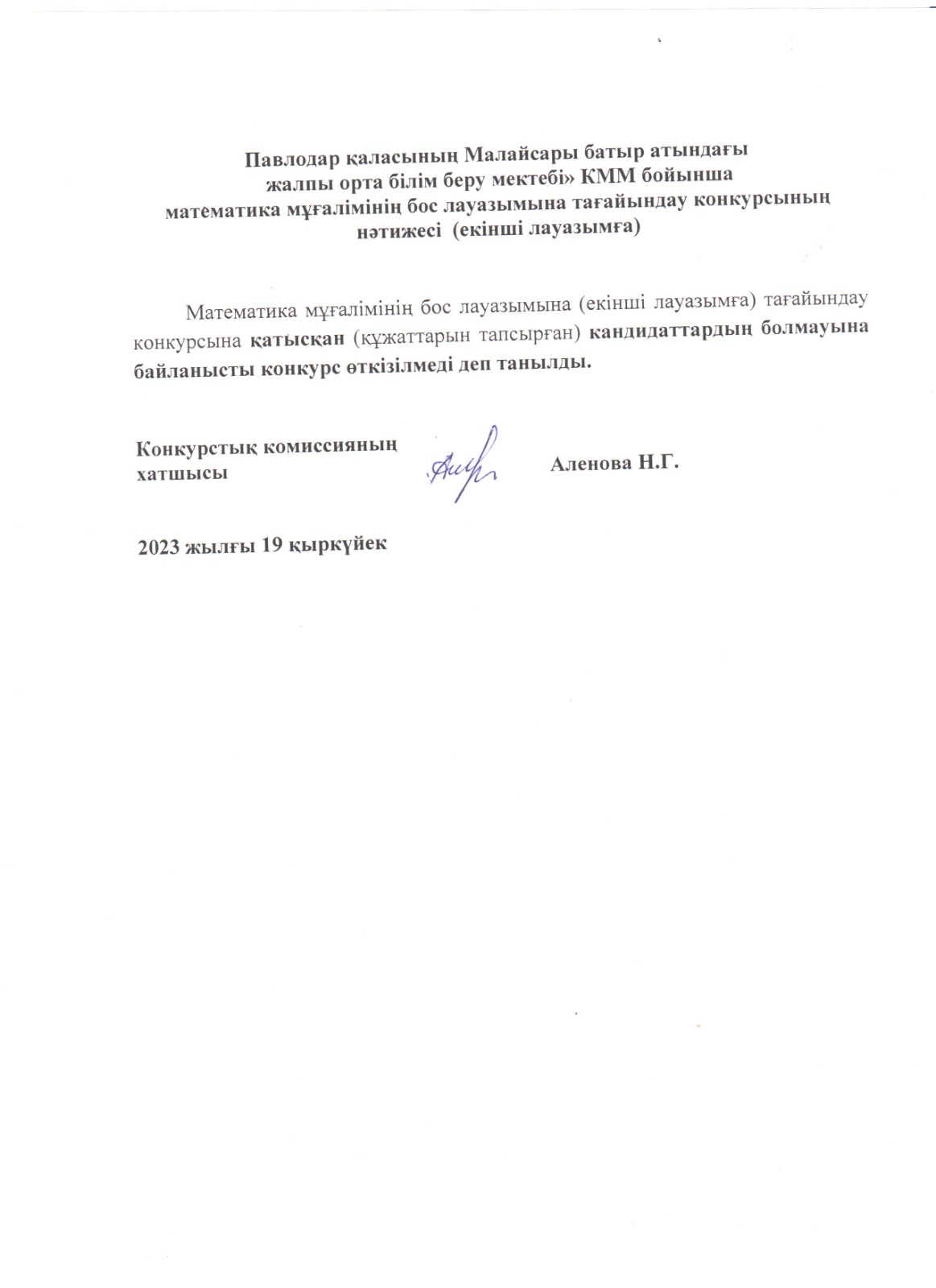 Павлодар қаласының Малайсары батыр атындағы жалпы орта білім беру мектебі» КММ бойынша математика мұғалімінің бос лауазымына тағайындау конкурсының нәтижесі (екінші лауазымға)

Математика мұғалімінің бос лауазымына (екінші лауазымға) тағайындау конкурсына қатысқан (құжаттарын тапсырған) кандидаттардың болмауына байланысты конкурс өткізілмеді деп танылды.

Конкурстық комиссияның хатшысы

Аленова Н.Г.

2023 жылғы 19 қыркүйек